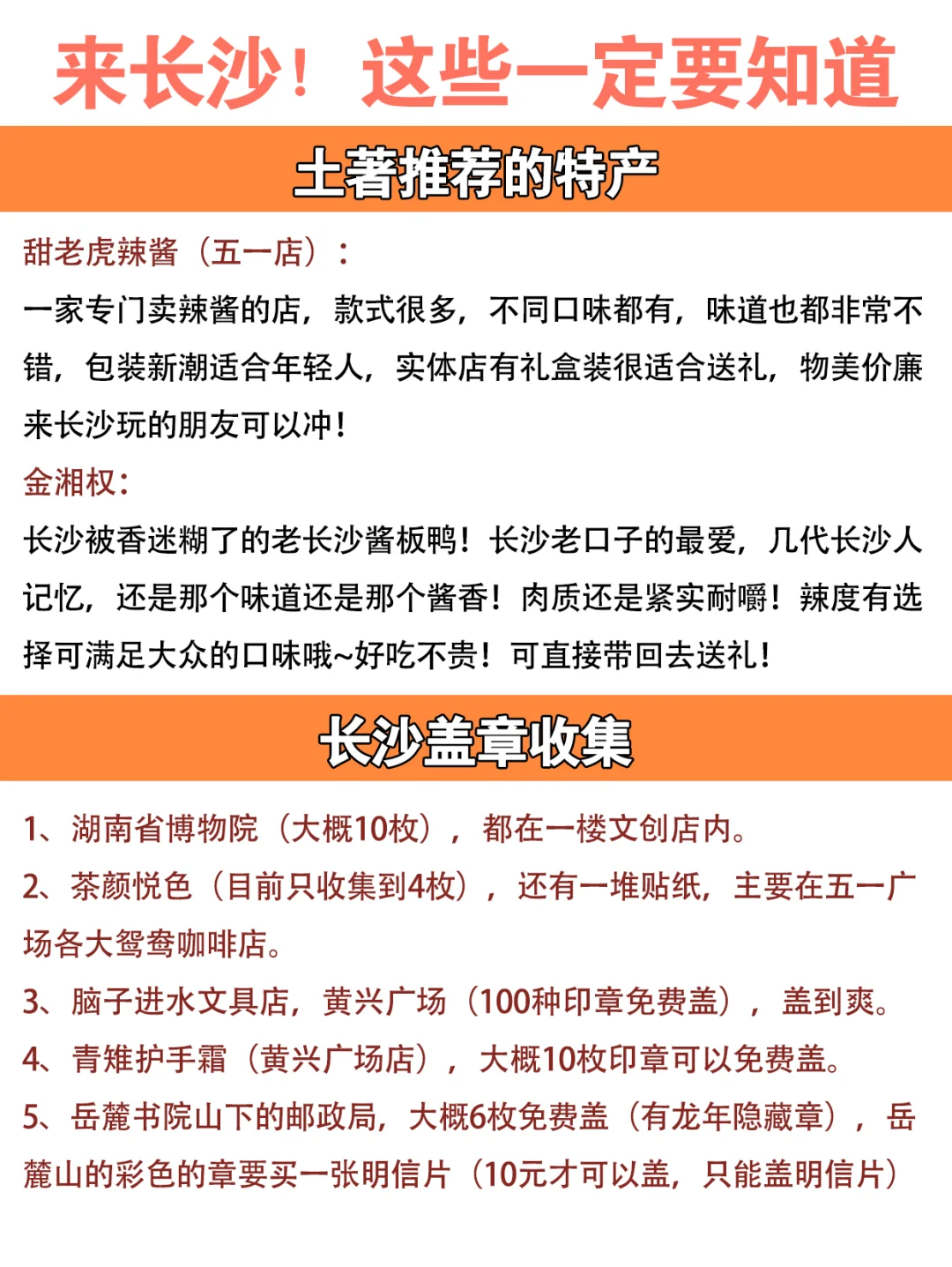 来长沙！这些一定要知道

土著推荐的特产

甜老虎辣酱（五一店）：

一家专门卖辣酱的店，款式很多，不同口味都有，味道也都非常不错，包装新潮适合年轻人，实体店有礼盒装很适合送礼，物美价廉来长沙玩的朋友可以冲！

金湘权：

长沙被香迷糊了的老长沙酱板鸭！长沙老口子的最爱，几代长沙人记忆，还是那个味道还是那个酱香！肉质还是紧实耐嚼！辣度有选择可满足大众的口味哦~好吃不贵！可直接带回去送礼！

长沙盖章收集

1、湖南省博物院（大概10枚），都在一楼文创店内。

2、茶颜悦色（目前只收集到4枚），还有一堆贴纸，主要在五一广场各大鸳鸯咖啡店。

3、脑子进水文具店，黄兴广场（100种印章免费盖），盖到爽。

4、青雉护手霜（黄兴广场店），大概10枚印章可以免费盖。

5、岳麓书院山下的邮政局，大概6枚免费盖（有龙年隐藏章），岳麓山的彩色的章要买一张明信片（10元才可以盖，只能盖明信片）